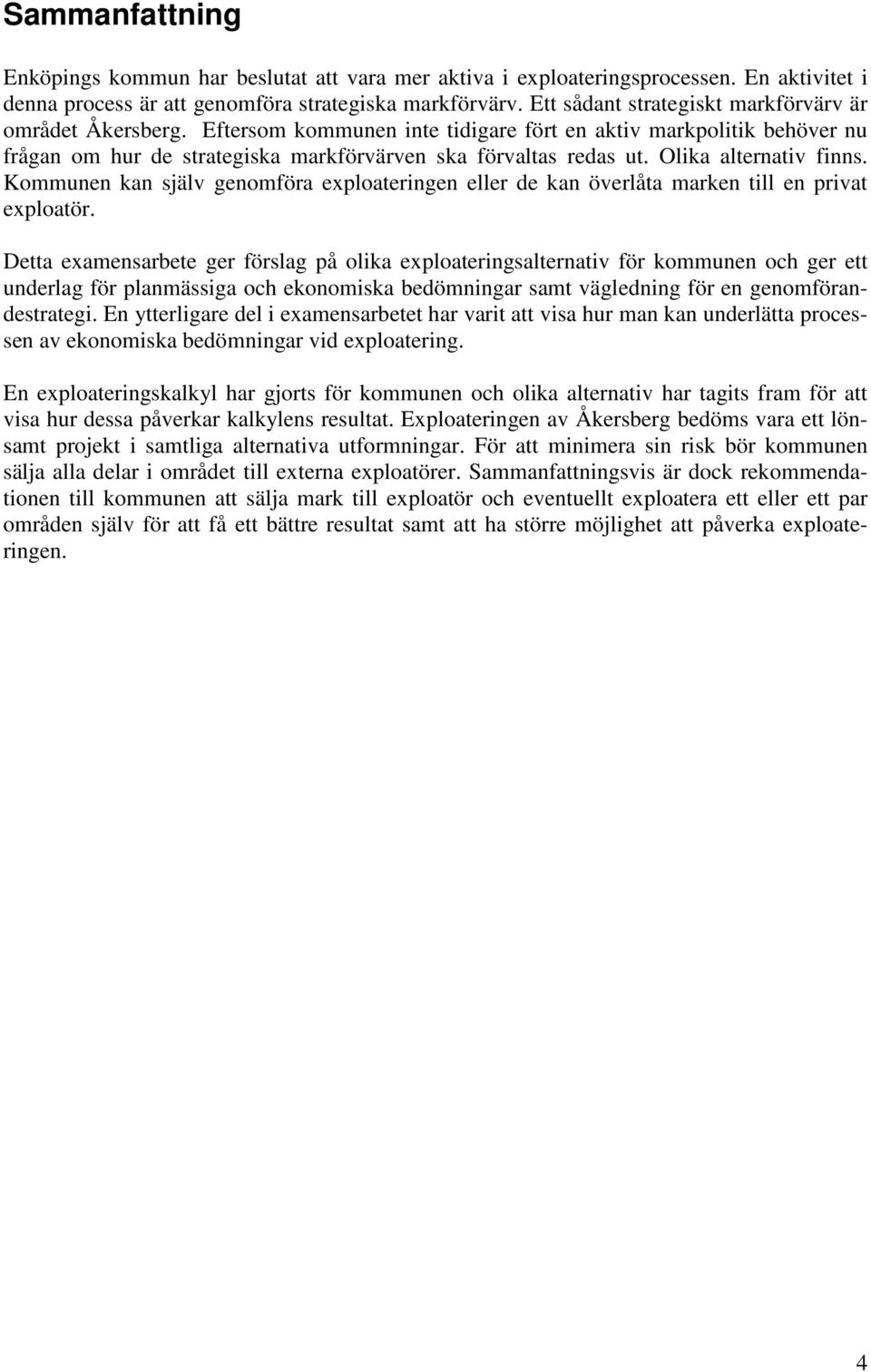 Sammanfattning

Enköpings kommun har beslutat att vara mer aktiva i exploateringsprocessen. En aktivitet i denna process är att genomföra strategiska markförvärv. Ett sådant strategiskt markförvärv är området Åkersberg. Eftersom kommunen inte tidigare fört en aktiv markpolitik behöver nu frågan om hur de strategiska markförvärven ska förvaltas redas ut. Olika alternativ finns. Kommunen kan själv genomföra exploateringen eller de kan överlåta marken till en privat exploatör.

Detta examensarbete ger förslag på olika exploateringsalternativ för kommunen och ger ett underlag för planmässiga och ekonomiska bedömningar samt vägledning för en genomförandestrategi. En ytterligare del i examensarbetet har varit att visa hur man kan underlätta processen av ekonomiska bedömningar vid exploatering.

En exploateringskalkyl har gjorts för kommunen och olika alternativ har tagits fram för att visa hur dessa påverkar kalkylens resultat. Exploateringen av Åkersberg bedöms vara ett lönsamt projekt i samtliga alternativa utformningar. För att minimera sin risk bör kommunen sälja alla delar i området till externa exploatörer. Sammanfattningsvis är dock rekommendationen till kommunen att sälja mark till exploatör och eventuellt exploatera ett eller ett par områden själv för att få ett bättre resultat samt att ha större möjlighet att påverka exploateringen.

4